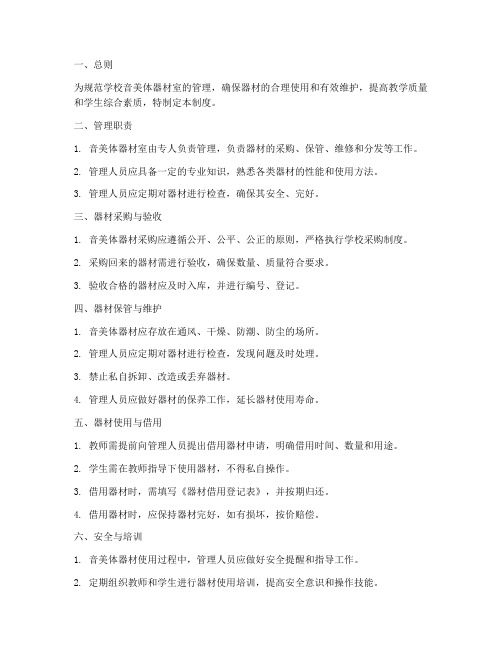 一、总则

为规范学校音美体器材室的管理，确保器材的合理使用和有效维护，提高教学质量和学生综合素质，特制定本制度。

二、管理职责

1. 音美体器材室由专人负责管理，负责器材的采购、保管、维修和分发等工作。

2. 管理人员应具备一定的专业知识，熟悉各类器材的性能和使用方法。

3. 管理人员应定期对器材进行检查，确保其安全、完好。

三、器材采购与验收

1. 音美体器材采购应遵循公开、公平、公正的原则，严格执行学校采购制度。

2. 采购回来的器材需进行验收，确保数量、质量符合要求。

3. 验收合格的器材应及时入库，并进行编号、登记。

四、器材保管与维护

1. 音美体器材应存放在通风、干燥、防潮、防尘的场所。

2. 管理人员应定期对器材进行检查，发现问题及时处理。

3. 禁止私自拆卸、改造或丢弃器材。

4. 管理人员应做好器材的保养工作，延长器材使用寿命。

五、器材使用与借用

1. 教师需提前向管理人员提出借用器材申请，明确借用时间、数量和用途。

2. 学生需在教师指导下使用器材，不得私自操作。

3. 借用器材时，需填写《器材借用登记表》，并按期归还。

4. 借用器材时，应保持器材完好，如有损坏，按价赔偿。

六、安全与培训

1. 音美体器材使用过程中，管理人员应做好安全提醒和指导工作。

2. 定期组织教师和学生进行器材使用培训，提高安全意识和操作技能。